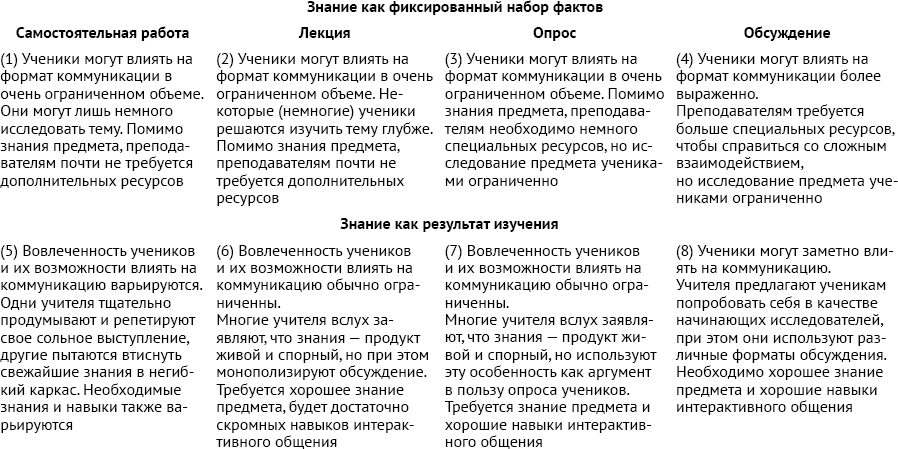 Знание как фиксированный набор фактов

| Самостоятельная работа | Лекция | Опрос | Обсуждение |
|---|---|---|---|
| (1) Ученики могут влиять на формат коммуникации в очень ограниченном объеме. Они могут лишь немного исследовать тему. Помимо знания предмета, преподавателям почти не требуется дополнительных ресурсов | (2) Ученики могут влиять на формат коммуникации в очень ограниченном объеме. Некоторые (немногие) ученики решаются изучить тему глубже. Помимо знания предмета, преподавателям почти не требуется дополнительных ресурсов | (3) Ученики могут влиять на формат коммуникации в очень ограниченном объеме. Помимо знания предмета, преподавателям необходимо немного специальных ресурсов, но исследование предмета учениками ограниченно | (4) Ученики могут влиять на формат коммуникации более выраженно. Преподавателям требуется больше специальных ресурсов, чтобы справиться со сложным взаимодействием, но исследование предмета учениками ограниченно |

Знание как результат изучения

| | | | |
|---|---|---|---|
| (5) Вовлеченность учеников и их возможности влиять на коммуникацию варьируются. Одни учителя тщательно продумывают и репетируют свое сольное выступление, другие пытаются втиснуть свежайшие знания в негибкий каркас. Необходимые знания и навыки также варьируются | (6) Вовлеченность учеников и их возможности влиять на коммуникацию обычно ограниченны. Многие учителя вслух заявляют, что знания — продукт живой и спорный, но при этом монополизируют обсуждение. Требуется хорошее знание предмета, будет достаточно скромных навыков интерактивного общения | (7) Вовлеченность учеников и их возможности влиять на коммуникацию обычно ограниченны. Многие учителя вслух заявляют, что знания — продукт живой и спорный, но используют эту особенность как аргумент в пользу опроса учеников. Требуется знание предмета и хорошие навыки интерактивного общения | (8) Ученики могут заметно влиять на коммуникацию. Учителя предлагают ученикам попробовать себя в качестве начинающих исследователей, при этом они используют различные форматы обсуждения. Необходимо хорошее знание предмета и хорошие навыки интерактивного общения |